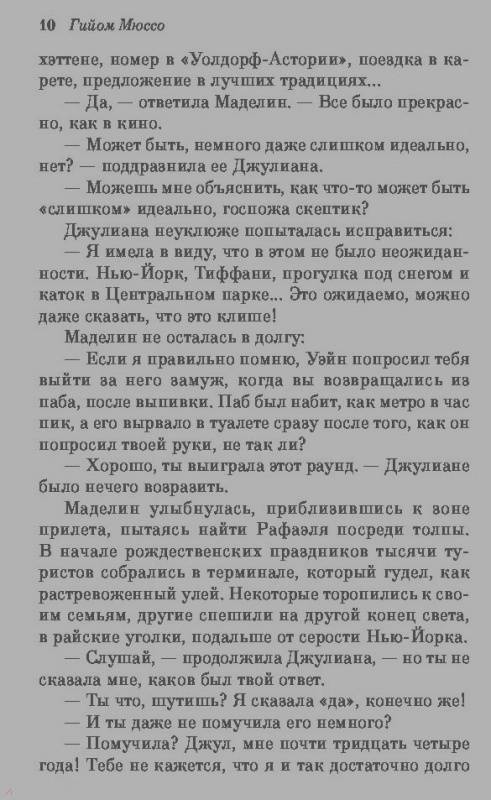 10 Гийом Мюссо

хэттене, номер в «Уолдорф-Астории», поездка в карете, предложение в лучших традициях...

— Да, — ответила Маделин. — Все было прекрасно, как в кино.

— Может быть, немного даже слишком идеально, нет? — поддразнила ее Джулиана.

— Можешь мне объяснить, как что-то может быть «слишком» идеально, госпожа скептик?

Джулиана неуклюже попыталась исправиться:

— Я имела в виду, что в этом не было неожиданности. Нью-Йорк, Тиффани, прогулка под снегом и каток в Центральном парке... Это ожидаемо, можно даже сказать, что это клише!

Маделин не осталась в долгу:

— Если я правильно помню, Уэйн попросил тебя выйти за него замуж, когда вы возвращались из паба, после выпивки. Паб был набит, как метро в час пик, а его вырвало в туалете сразу после того, как он попросил твоей руки, не так ли?

— Хорошо, ты выиграла этот раунд. — Джулиане было нечего возразить.

Маделин улыбнулась, приблизившись к зоне прилета, пытаясь найти Рафаэля посреди толпы. В начале рождественских праздников тысячи туристов собрались в терминале, который гудел, как растревоженный улей. Некоторые торопились к своим семьям, другие спешили на другой конец света, в райские уголки, подальше от серости Нью-Йорка.

— Слушай, — продолжила Джулиана, — но ты не сказала мне, каков был твой ответ.

— Ты что, шутишь? Я сказала «да», конечно же!

— И ты даже не помучила его немного?

— Помучила? Джул, мне почти тридцать четыре года! Тебе не кажется, что я и так достаточно долго